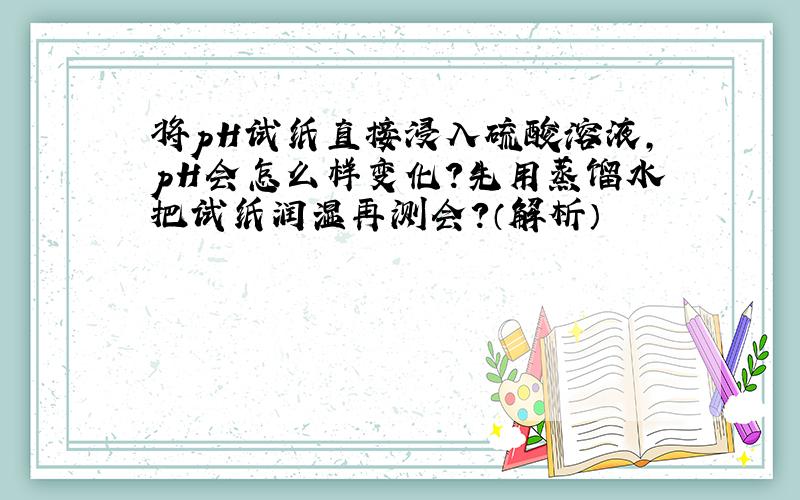 将pH试纸直接浸入硫酸溶液,pH会怎么样变化?先用蒸馏水把试纸润湿再测会?(解析)